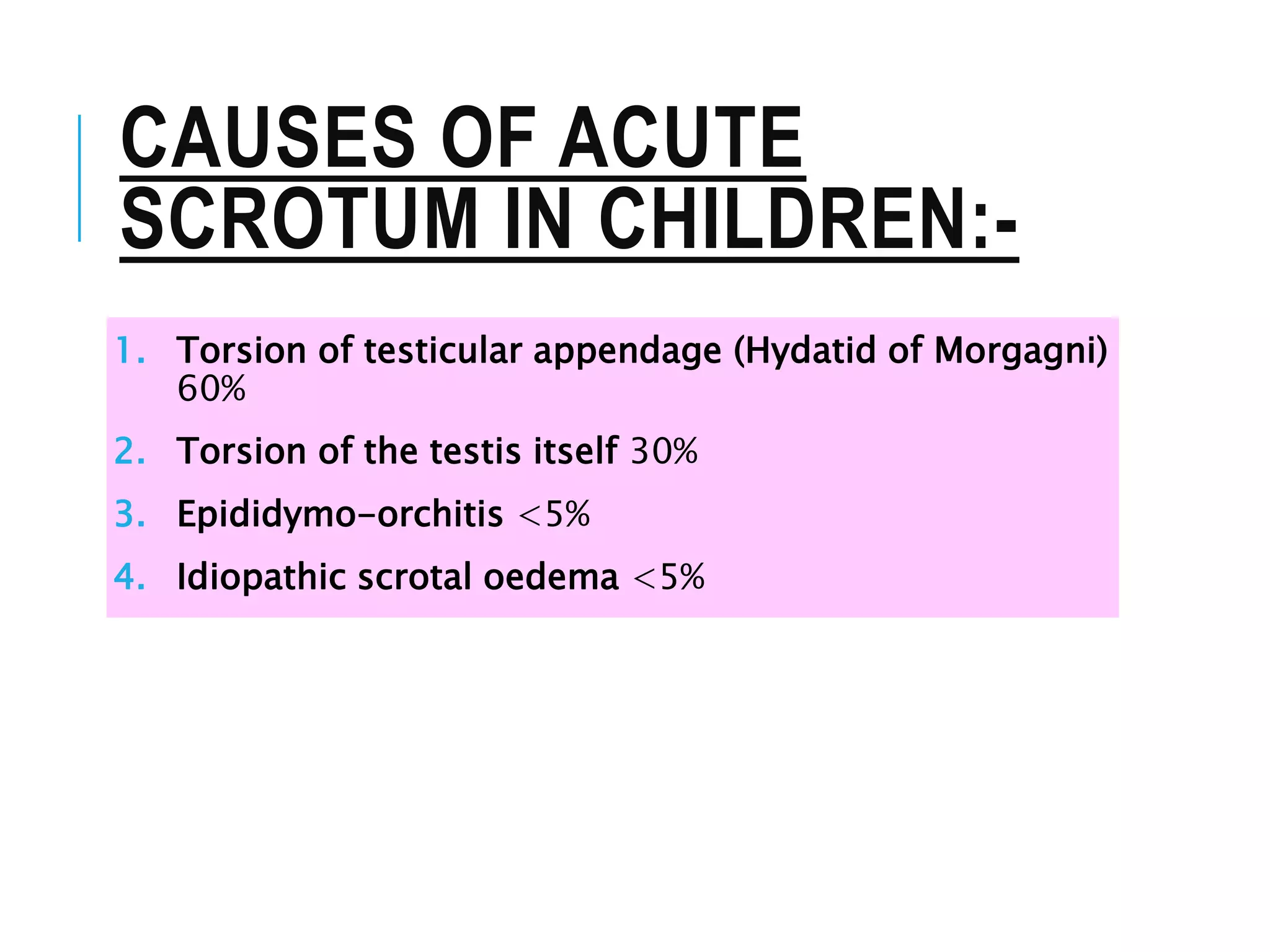 CAUSES OF ACUTE SCROTUM IN CHILDREN:-

1. Torsion of testicular appendage (Hydatid of Morgagni) 60%
2. Torsion of the testis itself 30%
3. Epididymo-orchitis <5%
4. Idiopathic scrotal oedema <5%